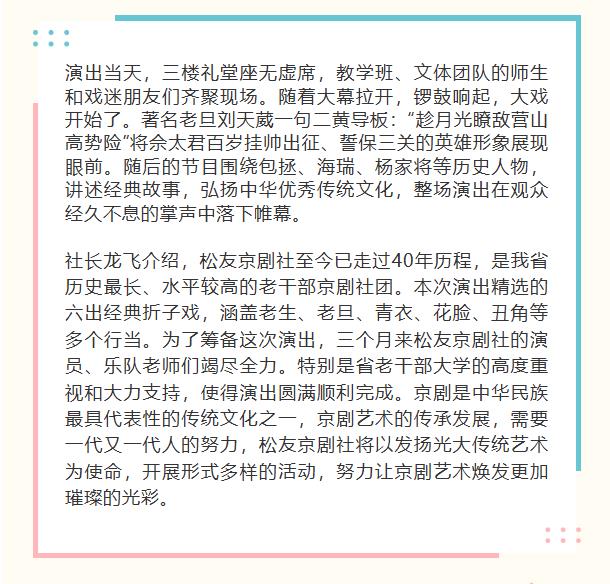 演出当天，三楼礼堂座无虚席，教学班、文体团队的师生和戏迷朋友们齐聚现场。随着大幕拉开，锣鼓响起，大戏开始了。著名老旦刘天葳一句二黄导板：“趁月光瞭敌营山高势险”将佘太君百岁挂帅出征、誓保三关的英雄形象展现眼前。随后的节目围绕包拯、海瑞、杨家将等历史人物，讲述经典故事，弘扬中华优秀传统文化，整场演出在观众经久不息的掌声中落下帷幕。

社长龙飞介绍，松友京剧社至今已走过40年历程，是我省历史最长、水平较高的老干部京剧社团。本次演出精选的六出经典折子戏，涵盖老生、老旦、青衣、花脸、丑角等多个行当。为了筹备这次演出，三个月来松友京剧社的演员、乐队老师们竭尽全力。特别是省老干部大学的高度重视和大力支持，使得演出圆满顺利完成。京剧是中华民族最具代表性的传统文化之一，京剧艺术的传承发展，需要一代又一代人的努力，松友京剧社将以发扬光大传统艺术为使命，开展形式多样的活动，努力让京剧艺术焕发更加璀璨的光彩。